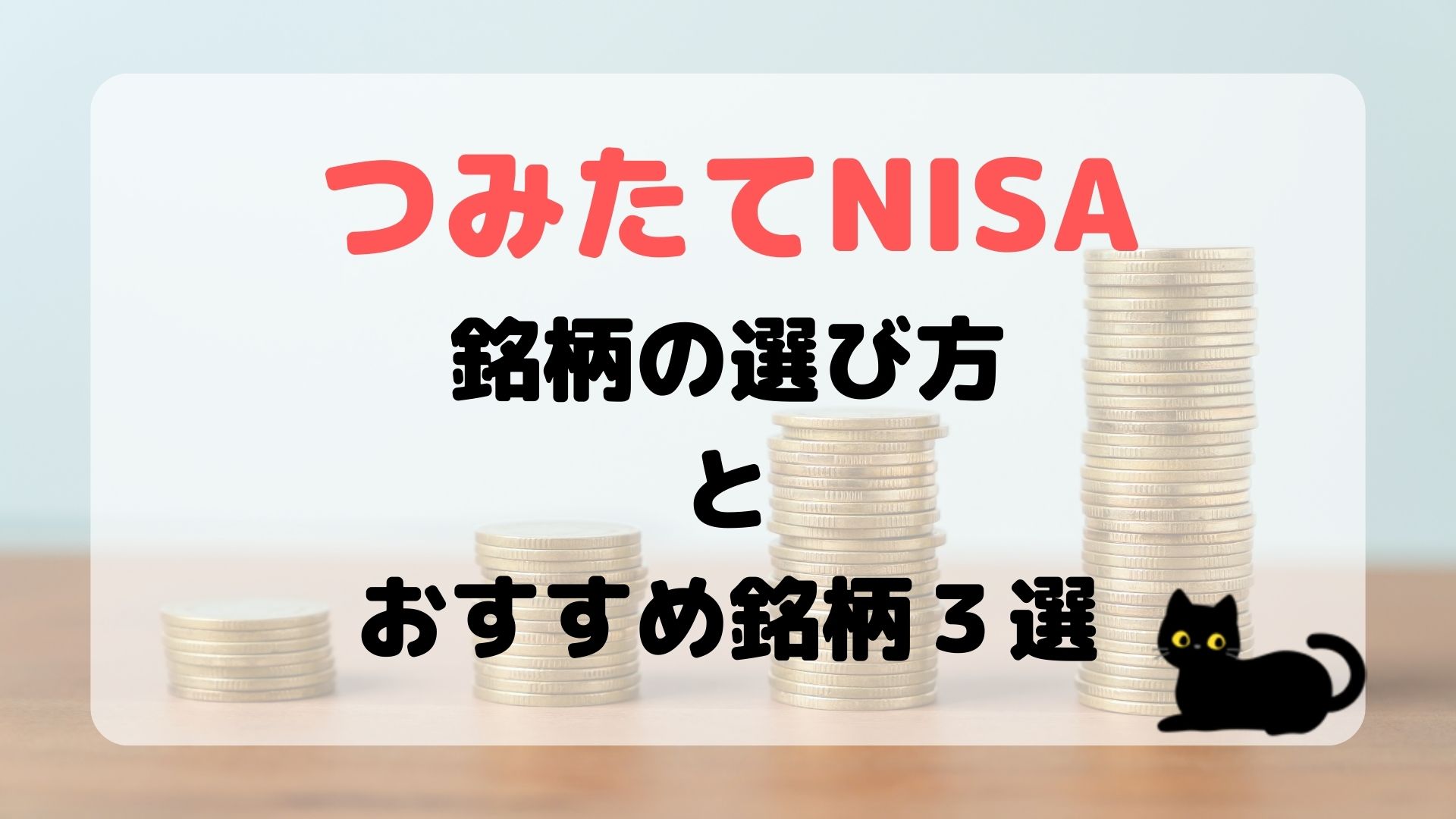 つみたてNISA

銘柄の選び方

と

おすすめ銘柄３選